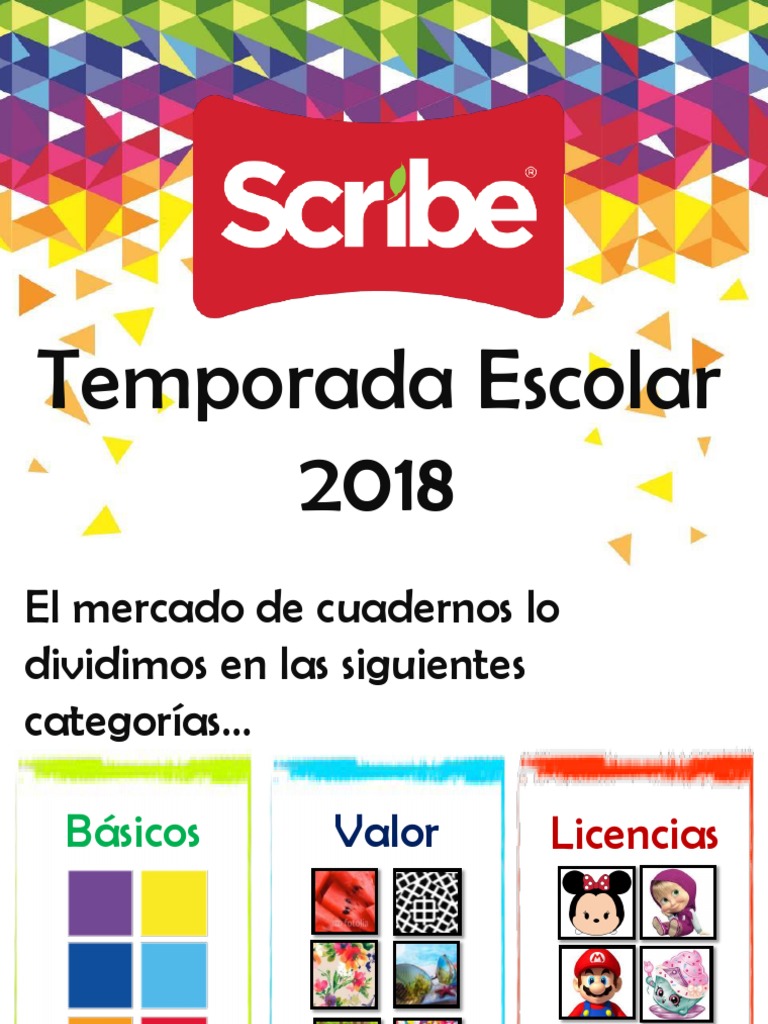 Scribe®

Temporada Escolar 2018

El mercado de cuadernos lo dividimos en las siguientes categorías...

Básicos

Valor

Licencias